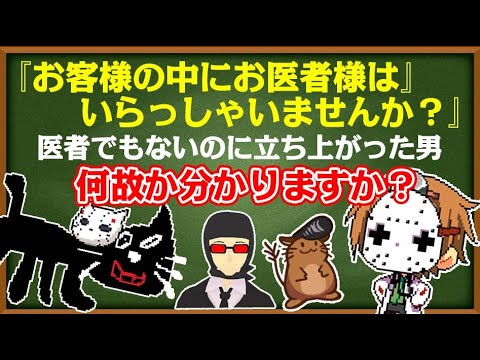 『お客様の中にお医者様は』
いらっしゃいませんか？』
医者でもないのに立ち上がった男
何故か分かりますか？